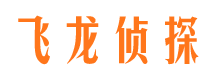 飞龙侦探